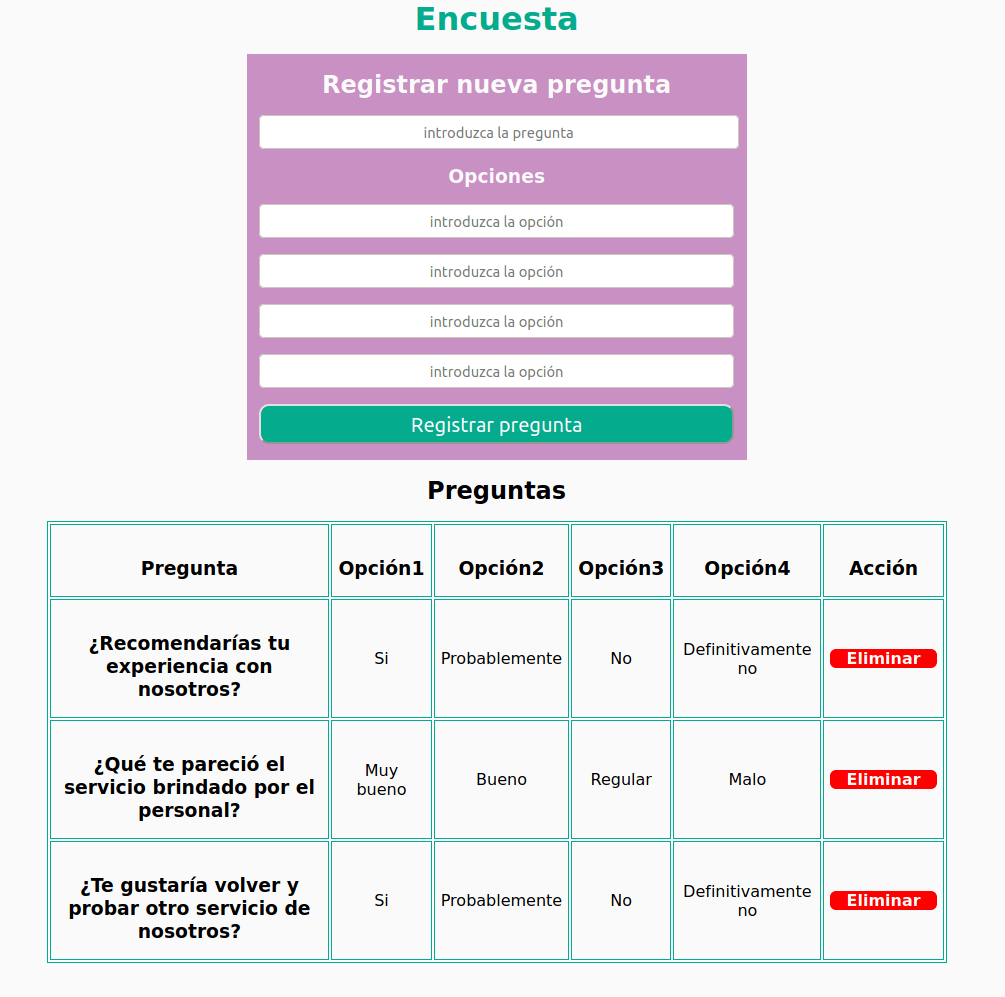 Encuesta

Registrar nueva pregunta

introduzca la pregunta

Opciones

introduzca la opción

introduzca la opción

introduzca la opción

introduzca la opción

Registrar pregunta

Preguntas

| Pregunta | Opción1 | Opción2 | Opción3 | Opción4 | Acción |
|---|---|---|---|---|---|
| ¿Recomendarías tu experiencia con nosotros? | Si | Probablemente | No | Definitivamente no | Eliminar |
| ¿Qué te pareció el servicio brindado por el personal? | Muy bueno | Bueno | Regular | Malo | Eliminar |
| ¿Te gustaría volver y probar otro servicio de nosotros? | Si | Probablemente | No | Definitivamente no | Eliminar |